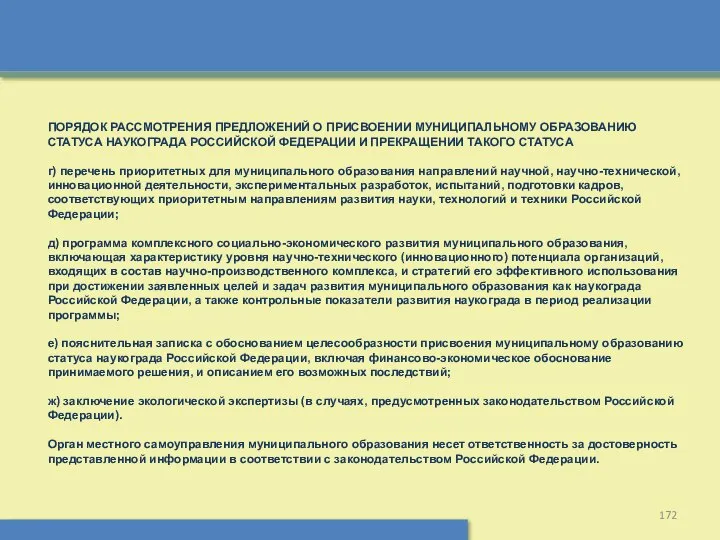 ПОРЯДОК РАССМОТРЕНИЯ ПРЕДЛОЖЕНИЙ О ПРИСВОЕНИИ МУНИЦИПАЛЬНОМУ ОБРАЗОВАНИЮ СТАТУСА НАУКОГРАДА РОССИЙСКОЙ ФЕДЕРАЦИИ И ПРЕКРАЩЕНИИ ТАКОГО СТАТУСА

г) перечень приоритетных для муниципального образования направлений научной, научно-технической, инновационной деятельности, экспериментальных разработок, испытаний, подготовки кадров, соответствующих приоритетным направлениям развития науки, технологий и техники Российской Федерации;

д) программа комплексного социально-экономического развития муниципального образования, включающая характеристику уровня научно-технического (инновационного) потенциала организаций, входящих в состав научно-производственного комплекса, и стратегий его эффективного использования при достижении заявленных целей и задач развития муниципального образования как наукограда Российской Федерации, а также контрольные показатели развития наукограда в период реализации программы;

е) пояснительная записка с обоснованием целесообразности присвоения муниципальному образованию статуса наукограда Российской Федерации, включая финансово-экономическое обоснование принимаемого решения, и описанием его возможных последствий;

ж) заключение экологической экспертизы (в случаях, предусмотренных законодательством Российской Федерации).

Орган местного самоуправления муниципального образования несет ответственность за достоверность представленной информации в соответствии с законодательством Российской Федерации.

172